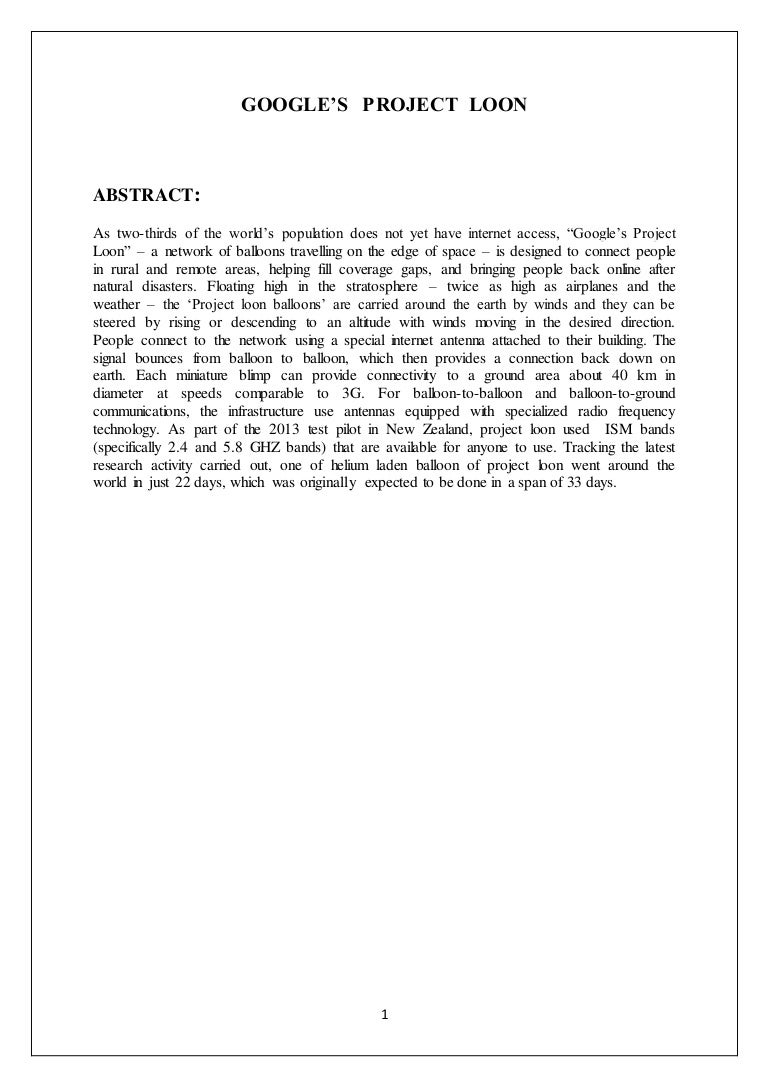 GOOGLE'S PROJECT LOON

ABSTRACT:

As two-thirds of the world's population does not yet have internet access, "Google's Project Loon" – a network of balloons travelling on the edge of space – is designed to connect people in rural and remote areas, helping fill coverage gaps, and bringing people back online after natural disasters. Floating high in the stratosphere – twice as high as airplanes and the weather – the 'Project loon balloons' are carried around the earth by winds and they can be steered by rising or descending to an altitude with winds moving in the desired direction. People connect to the network using a special internet antenna attached to their building. The signal bounces from balloon to balloon, which then provides a connection back down on earth. Each miniature blimp can provide connectivity to a ground area about 40 km in diameter at speeds comparable to 3G. For balloon-to-balloon and balloon-to-ground communications, the infrastructure use antennas equipped with specialized radio frequency technology. As part of the 2013 test pilot in New Zealand, project loon used ISM bands (specifically 2.4 and 5.8 GHZ bands) that are available for anyone to use. Tracking the latest research activity carried out, one of helium laden balloon of project loon went around the world in just 22 days, which was originally expected to be done in a span of 33 days.

1